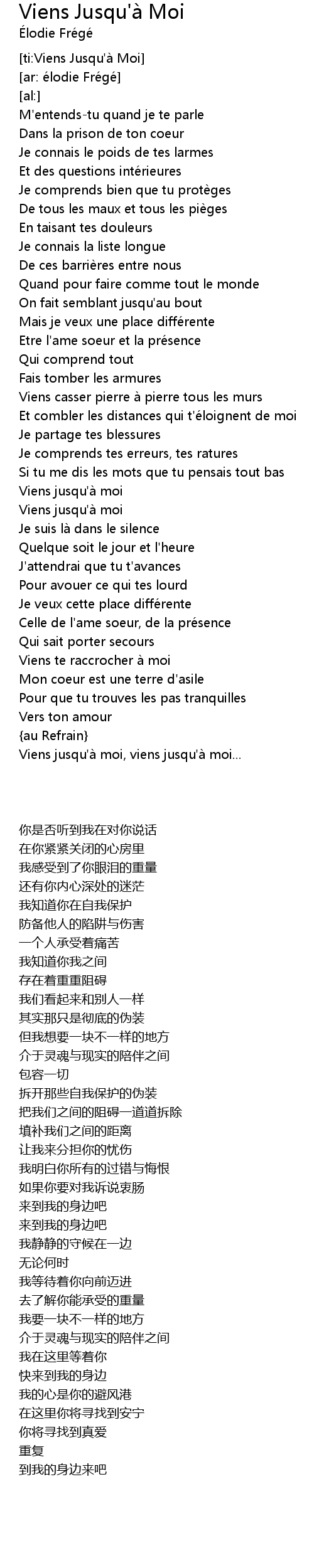 Viens Jusqu'à Moi
Élodie Frégé

[ti:Viens Jusqu'à Moi]
[ar: élodie Frégé]
[al:]
M'entends-tu quand je te parle
Dans la prison de ton coeur
Je connais le poids de tes larmes
Et des questions intérieures
Je comprends bien que tu protèges
De tous les maux et tous les pièges
En taisant tes douleurs
Je connais la liste longue
De ces barrières entre nous
Quand pour faire comme tout le monde
On fait semblant jusqu'au bout
Mais je veux une place différente
Etre l'ame soeur et la présence
Qui comprend tout
Fais tomber les armures
Viens casser pierre à pierre tous les murs
Et combler les distances qui t'éloignent de moi
Je partage tes blessures
Je comprends tes erreurs, tes ratures
Si tu me dis les mots que tu pensais tout bas
Viens jusqu'à moi
Viens jusqu'à moi
Je suis là dans le silence
Quelque soit le jour et l'heure
J'attendrai que tu t'avances
Pour avouer ce qui tes lourd
Je veux cette place différente
Celle de l'ame soeur, de la présence
Qui sait porter secours
Viens te raccrocher à moi
Mon coeur est une terre d'asile
Pour que tu trouves les pas tranquilles
Vers ton amour
{au Refrain}
Viens jusqu'à moi, viens jusqu'à moi...

你是否听到我在对你说话
在你紧紧关闭的心房里
我感受到了你眼泪的重量
还有你内心深处的迷茫
我知道你在自我保护
防备他人的陷阱与伤害
一个人承受着痛苦
我知道你我之间
存在着重重阻碍
我们看起来和别人一样
其实那只是彻底的伪装
但我想要一块不一样的地方
介于灵魂与现实的陪伴之间
包容一切
拆开那些自我保护的伪装
把我们之间的阻碍一道道拆除
填补我们之间的距离
让我来分担你的忧伤
我明白你所有的过错与悔恨
如果你要对我诉说衷肠
来到我的身边吧
来到我的身边吧
我静静的守候在一边
无论何时
我等待着你向前迈进
去了解你能承受的重量
我要一块不一样的地方
介于灵魂与现实的陪伴之间
我在这里等着你
快来到我的身边
我的心是你的避风港
在这里你将寻找到安宁
你将寻找到真爱
重复
到我的身边来吧